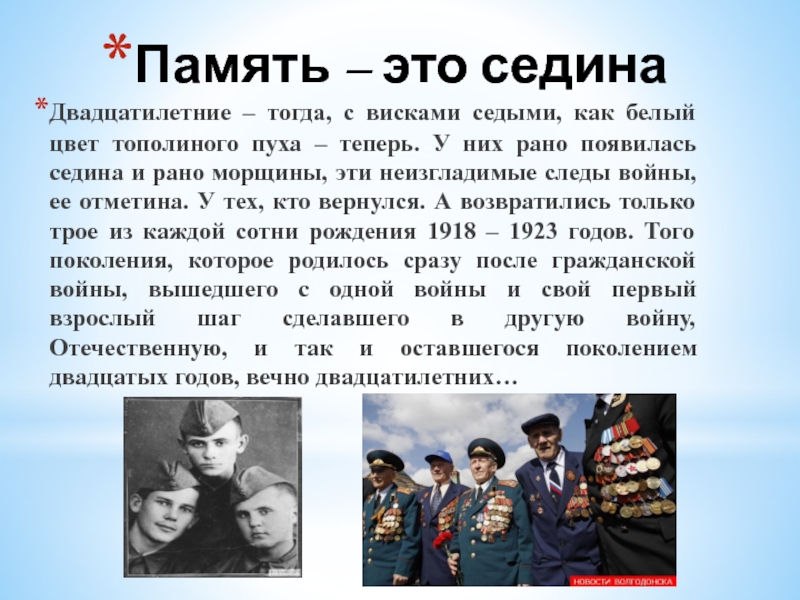 *Память – это седина

*Двадцатилетние – тогда, с висками седыми, как белый цвет тополиного пуха – теперь. У них рано появилась седина и рано морщины, эти неизгладимые следы войны, ее отметина. У тех, кто вернулся. А возвратились только трое из каждой сотни рождения 1918 – 1923 годов. Того поколения, которое родилось сразу после гражданской войны, вышедшего с одной войны и свой первый взрослый шаг сделавшего в другую войну, Отечественную, и так и оставшегося поколением двадцатых годов, вечно двадцатилетних…

НОВОСТИ ВОЛГОДОНСКА